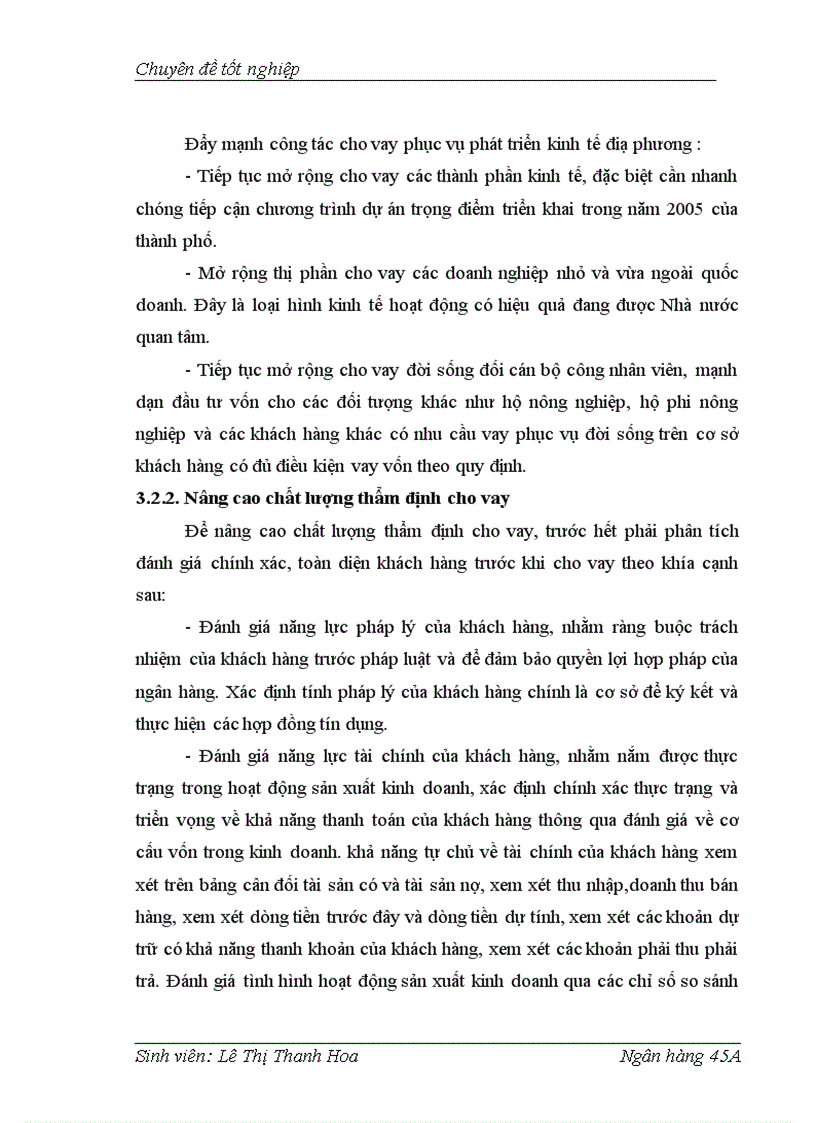 Chuyên đề tốt nghiệp

Đẩy mạnh công tác cho vay phục vụ phát triển kinh tế địa phương :

- Tiếp tục mở rộng cho vay các thành phần kinh tế, đặc biệt cần nhanh chóng tiếp cận chương trình dự án trọng điểm triển khai trong năm 2005 của thành phố.

- Mở rộng thị phần cho vay các doanh nghiệp nhỏ và vừa ngoài quốc doanh. Đây là loại hình kinh tế hoạt động có hiệu quả đang được Nhà nước quan tâm.

- Tiếp tục mở rộng cho vay đời sống đối cán bộ công nhân viên, mạnh dạn đầu tư vốn cho các đối tượng khác như hộ nông nghiệp, hộ phi nông nghiệp và các khách hàng khác có nhu cầu vay phục vụ đời sống trên cơ sở khách hàng có đủ điều kiện vay vốn theo quy định.

3.2.2. Nâng cao chất lượng thẩm định cho vay

Để nâng cao chất lượng thẩm định cho vay, trước hết phải phân tích đánh giá chính xác, toàn diện khách hàng trước khi cho vay theo khía cạnh sau:

- Đánh giá năng lực pháp lý của khách hàng, nhằm ràng buộc trách nhiệm của khách hàng trước pháp luật và để đảm bảo quyền lợi hợp pháp của ngân hàng. Xác định tính pháp lý của khách hàng chính là cơ sở để ký kết và thực hiện các hợp đồng tín dụng.

- Đánh giá năng lực tài chính của khách hàng, nhằm nắm được thực trạng trong hoạt động sản xuất kinh doanh, xác định chính xác thực trạng và triển vọng về khả năng thanh toán của khách hàng thông qua đánh giá về cơ cấu vốn trong kinh doanh. khả năng tự chủ về tài chính của khách hàng xem xét trên bảng cân đối tài sản có và tài sản nợ, xem xét thu nhập,doanh thu bán hàng, xem xét dòng tiền trước đây và dòng tiền dự tính, xem xét các khoản dự trữ có khả năng thanh khoản của khách hàng, xem xét các khoản phải thu phải trả. Đánh giá tình hình hoạt động sản xuất kinh doanh qua các chỉ số so sánh

Sinh viên: Lê Thị Thanh Hoa Ngân hàng 45A